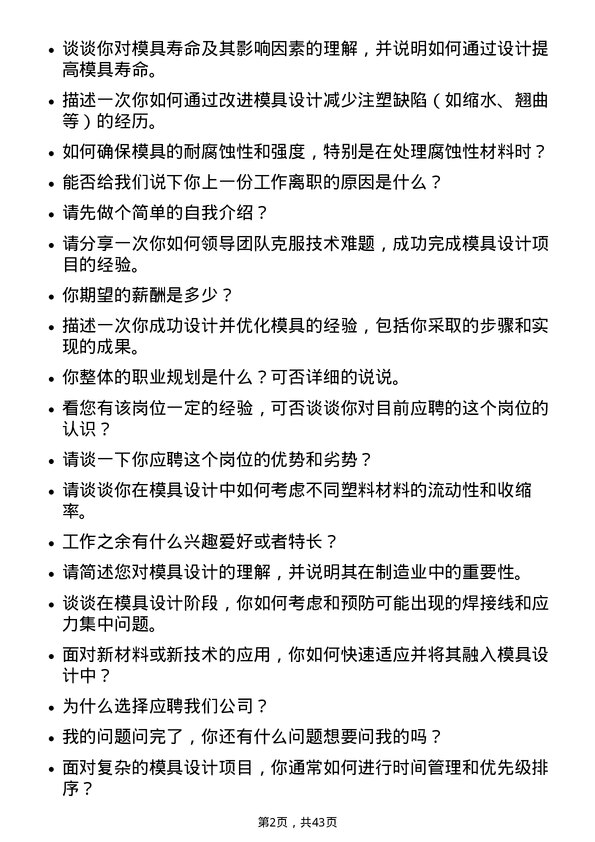 • 谈谈你对模具寿命及其影响因素的理解，并说明如何通过设计提高模具寿命。

• 描述一次你如何通过改进模具设计减少注塑缺陷（如缩水、翘曲等）的经历。

• 如何确保模具的耐腐蚀性和强度，特别是在处理腐蚀性材料时？

• 能否给我们说下你上一份工作离职的原因是什么？

• 请先做个简单的自我介绍？

• 请分享一次你如何领导团队克服技术难题，成功完成模具设计项目的经验。

• 你期望的薪酬是多少？

• 描述一次你成功设计并优化模具的经验，包括你采取的步骤和实现的成果。

• 你整体的职业规划是什么？可否详细的说说。

• 看您有该岗位一定的经验，可否谈谈你对目前应聘的这个岗位的认识？

• 请谈一下你应聘这个岗位的优势和劣势？

• 请谈谈你在模具设计中如何考虑不同塑料材料的流动性和收缩率。

• 工作之余有什么兴趣爱好或者特长？

• 请简述您对模具设计的理解，并说明其在制造业中的重要性。

• 谈谈在模具设计阶段，你如何考虑和预防可能出现的焊接线和应力集中问题。

• 面对新材料或新技术的应用，你如何快速适应并将其融入模具设计中？

• 为什么选择应聘我们公司？

• 我的问题问完了，你还有什么问题想要问我的吗？

• 面对复杂的模具设计项目，你通常如何进行时间管理和优先级排序？

第2页，共43页